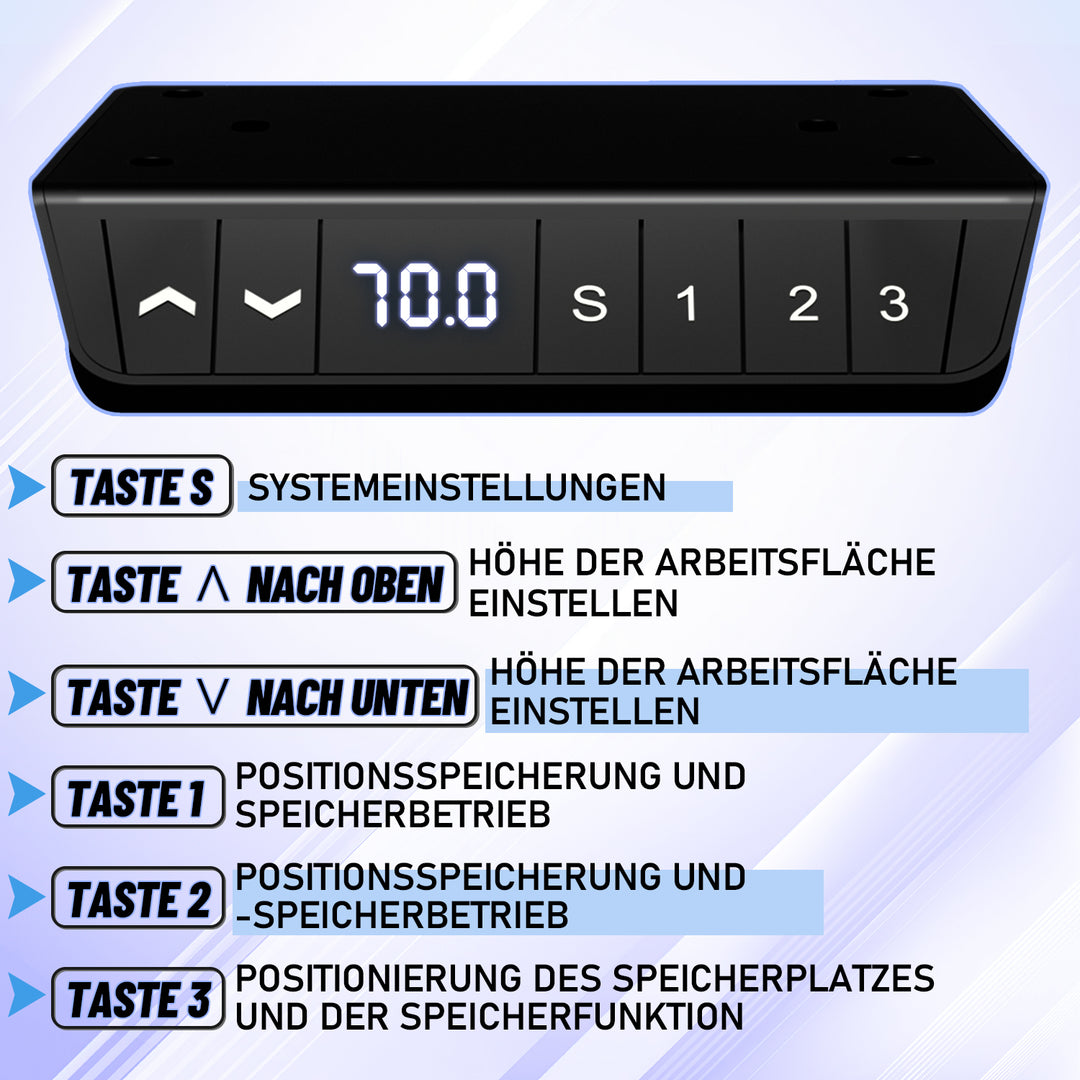 70.0 S 1 2 3

TASTE S SYSTEMEINSTELLUNGEN

TASTE ∧ NACH OBEN HÖHE DER ARBEITSFLÄCHE EINSTELLEN

TASTE ∨ NACH UNTEN HÖHE DER ARBEITSFLÄCHE EINSTELLEN

TASTE 1 POSITIONSSPEICHERUNG UND SPEICHERBETRIEB

TASTE 2 POSITIONSSPEICHERUNG UND -SPEICHERBETRIEB

TASTE 3 POSITIONIERUNG DES SPEICHERPLATZES UND DER SPEICHERFUNKTION